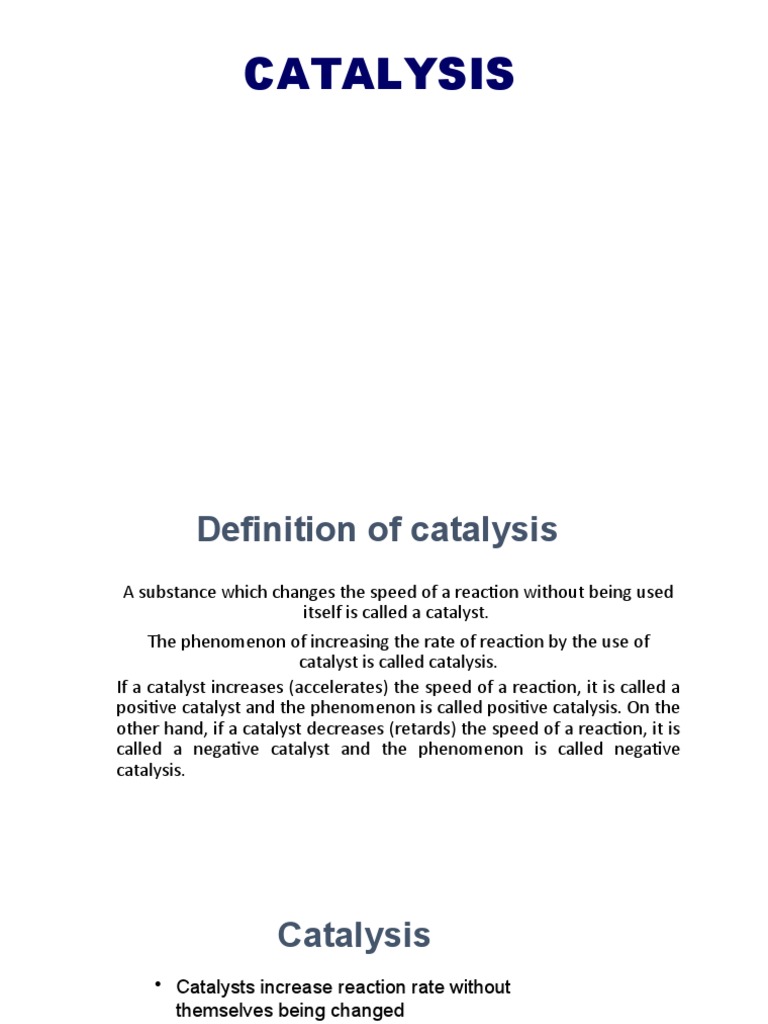 CATALYSIS

Definition of catalysis

A substance which changes the speed of a reaction without being used itself is called a catalyst.

The phenomenon of increasing the rate of reaction by the use of catalyst is called catalysis.

If a catalyst increases (accelerates) the speed of a reaction, it is called a positive catalyst and the phenomenon is called positive catalysis. On the other hand, if a catalyst decreases (retards) the speed of a reaction, it is called a negative catalyst and the phenomenon is called negative catalysis.

Catalysis

• Catalysts increase reaction rate without themselves being changed